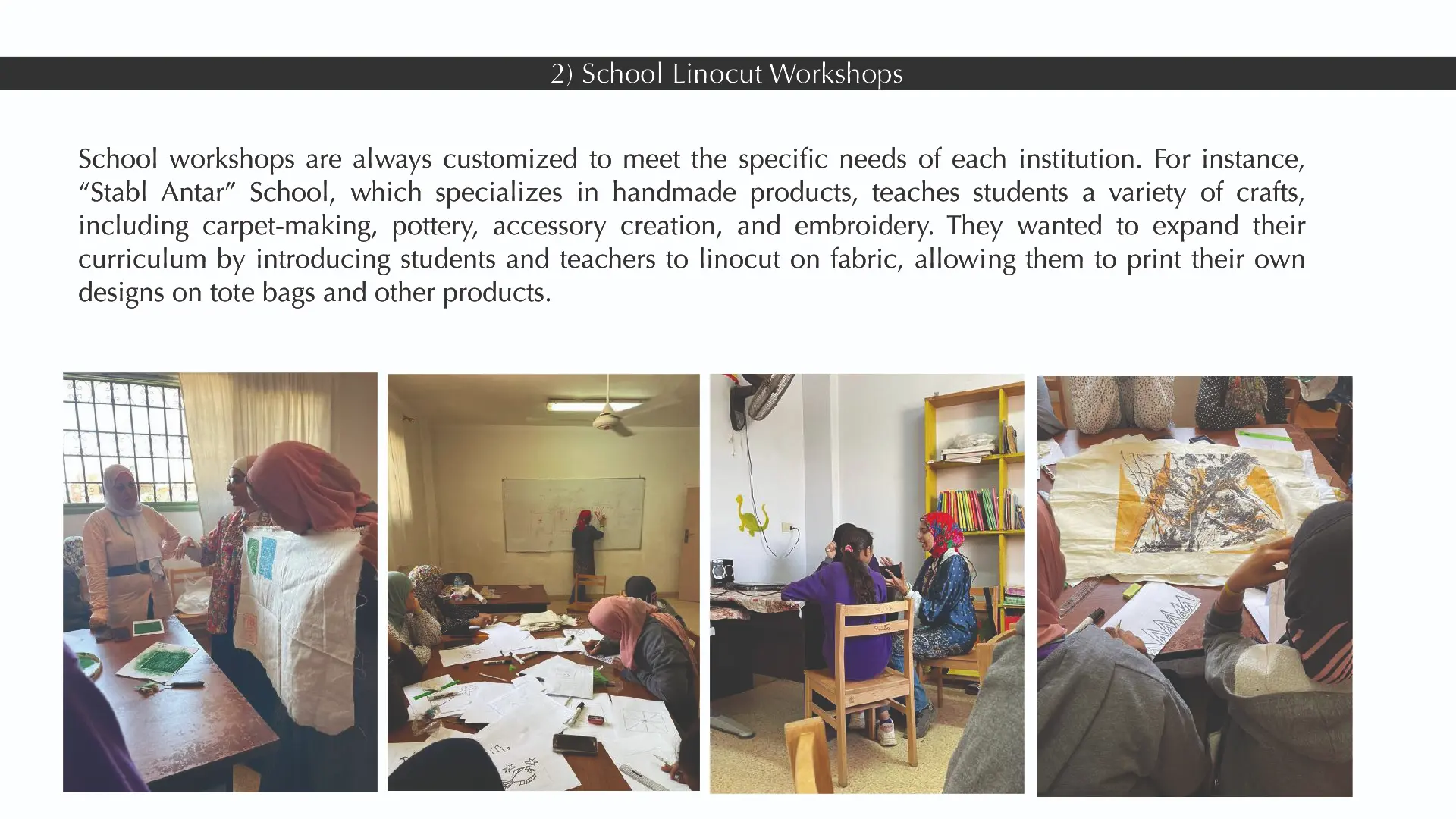 2) School Linocut Workshops

School workshops are always customized to meet the specific needs of each institution. For instance, "Stabl Antar" School, which specializes in handmade products, teaches students a variety of crafts, including carpet-making, pottery, accessory creation, and embroidery. They wanted to expand their curriculum by introducing students and teachers to linocut on fabric, allowing them to print their own designs on tote bags and other products.